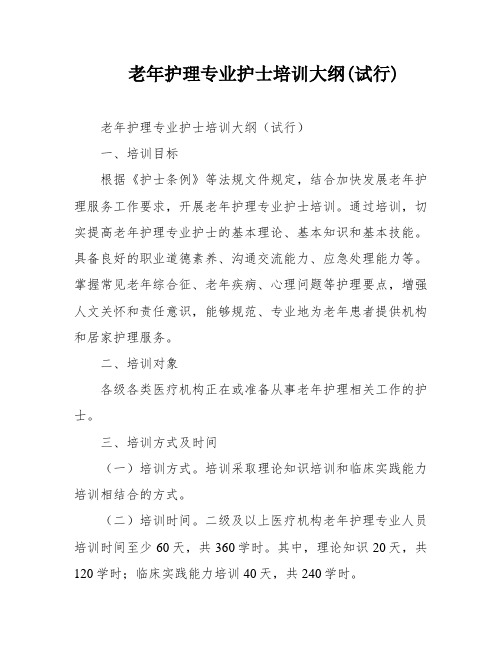 老年护理专业护士培训大纲(试行)

老年护理专业护士培训大纲（试行）

一、培训目标

根据《护士条例》等法规文件规定，结合加快发展老年护理服务工作要求，开展老年护理专业护士培训。通过培训，切实提高老年护理专业护士的基本理论、基本知识和基本技能。具备良好的职业道德素养、沟通交流能力、应急处理能力等。掌握常见老年综合征、老年疾病、心理问题等护理要点，增强人文关怀和责任意识，能够规范、专业地为老年患者提供机构和居家护理服务。

二、培训对象

各级各类医疗机构正在或准备从事老年护理相关工作的护士。

三、培训方式及时间

（一）培训方式。培训采取理论知识培训和临床实践能力培训相结合的方式。

（二）培训时间。二级及以上医疗机构老年护理专业人员培训时间至少 60 天，共 360 学时。其中，理论知识 20 天，共 120 学时；临床实践能力培训 40 天，共 240 学时。